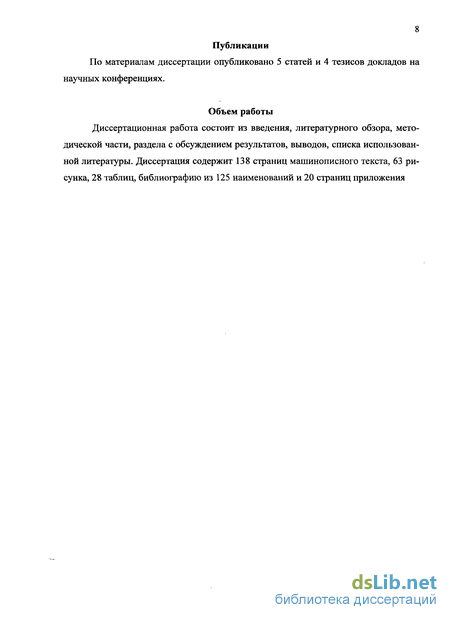 8

Публикации

По материалам диссертации опубликовано 5 статей и 4 тезисов докладов на научных конференциях.

Объем работы

Диссертационная работа состоит из введения, литературного обзора, методической части, раздела с обсуждением результатов, выводов, списка использованной литературы. Диссертация содержит 138 страниц машинописного текста, 63 рисунка, 28 таблиц, библиографию из 125 наименований и 20 страниц приложения

dsLib.net
библиотека диссертаций